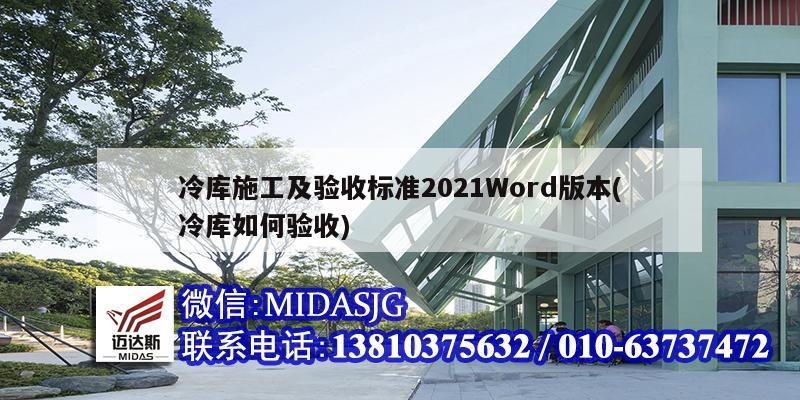 冷库施工及验收标准2021Word版本(冷库如何验收)

迈达斯
MIDAS

微信:MIDASJG
联系电话:13810375632 / 010-63737472